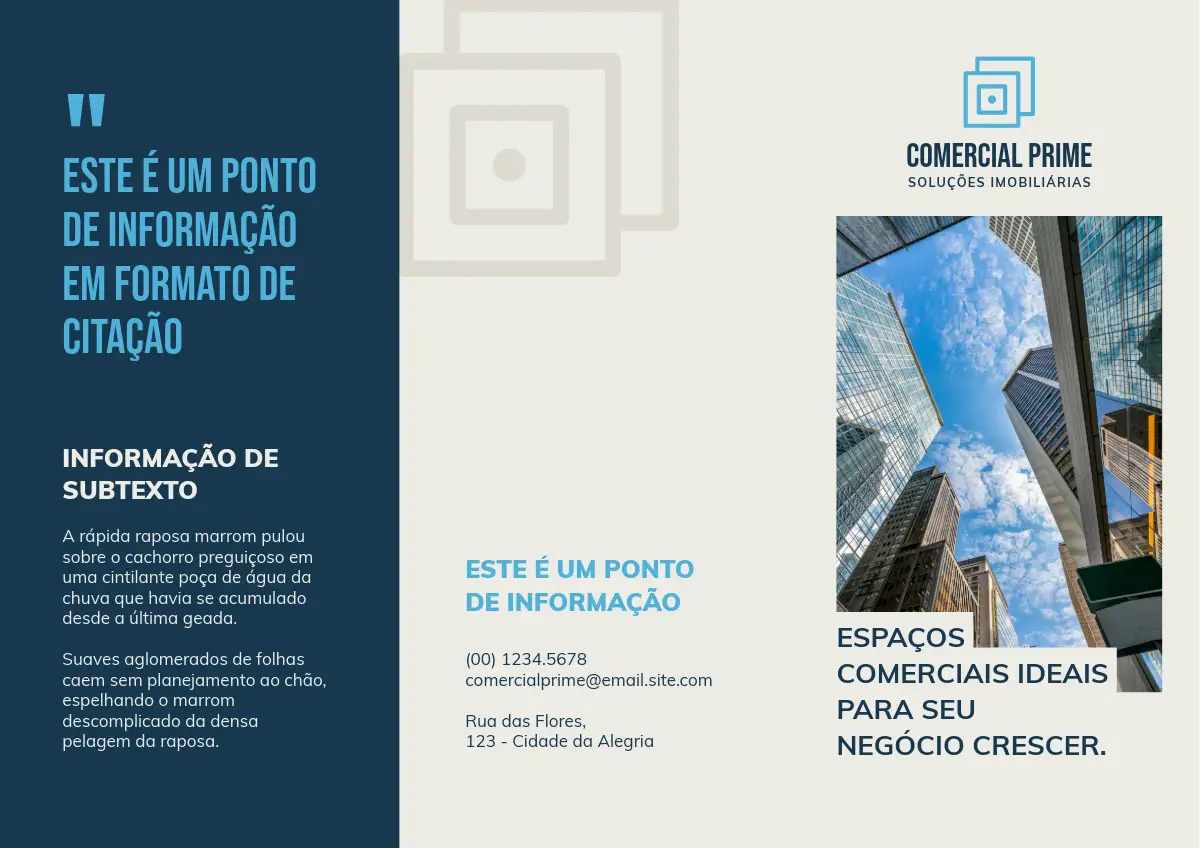 "

ESTE É UM PONTO DE INFORMAÇÃO EM FORMATO DE CITAÇÃO

INFORMAÇÃO DE SUBTEXTO

A rápida raposa marrom pulou sobre o cachorro preguiçoso em uma cintilante poça de água da chuva que havia se acumulado desde a última geada.

Suaves aglomerados de folhas caem sem planejamento ao chão, espelhando o marrom descomplicado da densa pelagem da raposa.

ESTE É UM PONTO DE INFORMAÇÃO

(00) 1234.5678
comercialprime@email.site.com

Rua das Flores,
123 - Cidade da Alegria

COMERCIAL PRIME
SOLUÇÕES IMOBILIÁRIAS

ESPAÇOS COMERCIAIS IDEAIS PARA SEU NEGÓCIO CRESCER.